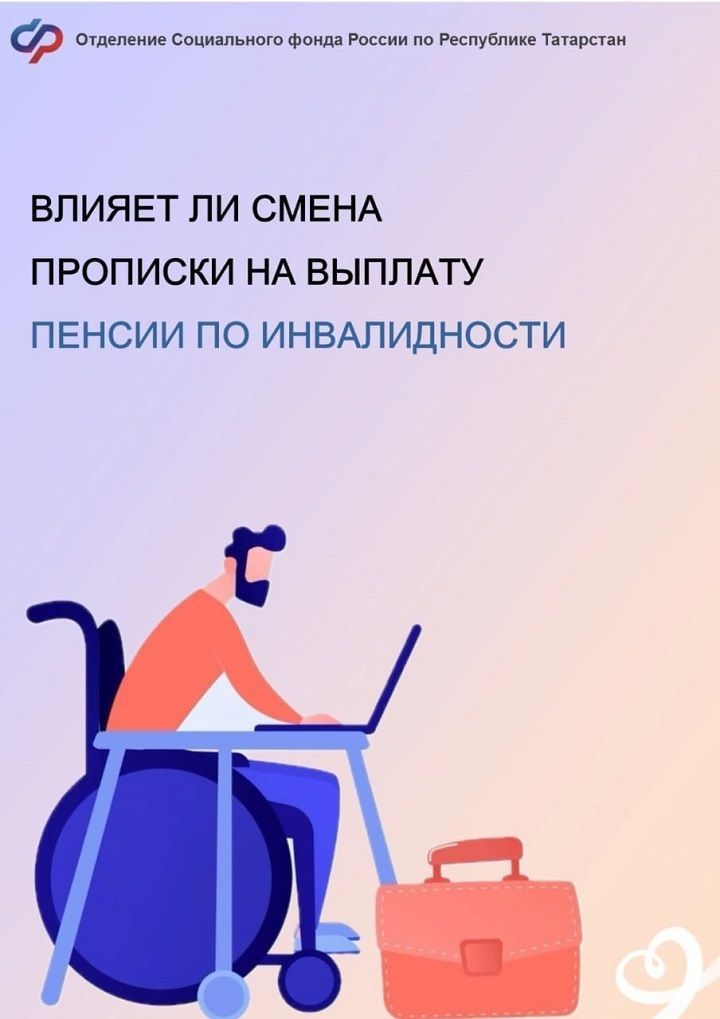 Отделение Социального фонда России по Республике Татарстан

ВЛИЯЕТ ЛИ СМЕНА ПРОПИСКИ НА ВЫПЛАТУ ПЕНСИИ ПО ИНВАЛИДНОСТИ